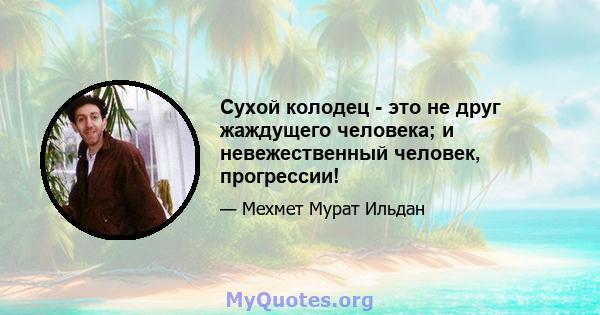 Сухой колодец - это не друг жаждущего человека; и невежественный человек, прогрессии!

— Мехмет Мурат Ильдан

MyQuotes.org